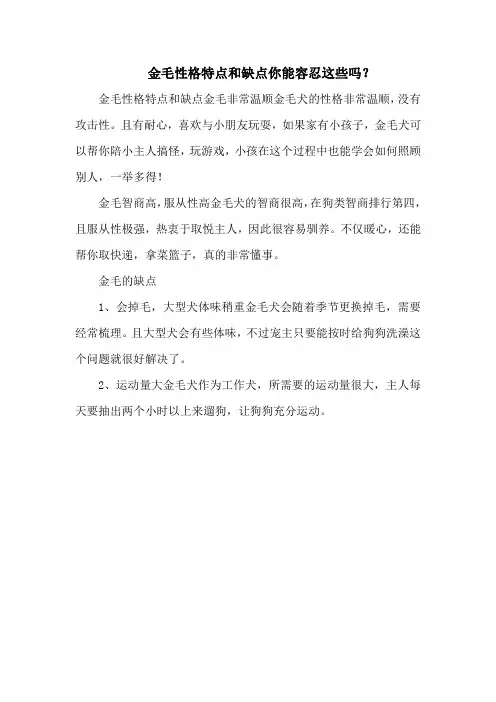 金毛性格特点和缺点你能容忍这些吗？

金毛性格特点和缺点金毛非常温顺金毛犬的性格非常温顺，没有攻击性。且有耐心，喜欢与小朋友玩耍，如果家有小孩子，金毛犬可以帮你陪小主人搞怪，玩游戏，小孩在这个过程中也能学会如何照顾别人，一举多得！

金毛智商高，服从性高金毛犬的智商很高，在狗类智商排行第四，且服从性极强，热衷于取悦主人，因此很容易驯养。不仅暖心，还能帮你取快递，拿菜篮子，真的非常懂事。

金毛的缺点

1、会掉毛，大型犬体味稍重金毛犬会随着季节更换掉毛，需要经常梳理。且大型犬会有些体味，不过宠主只要能按时给狗狗洗澡这个问题就很好解决了。

2、运动量大金毛犬作为工作犬，所需要的运动量很大，主人每天要抽出两个小时以上来遛狗，让狗狗充分运动。